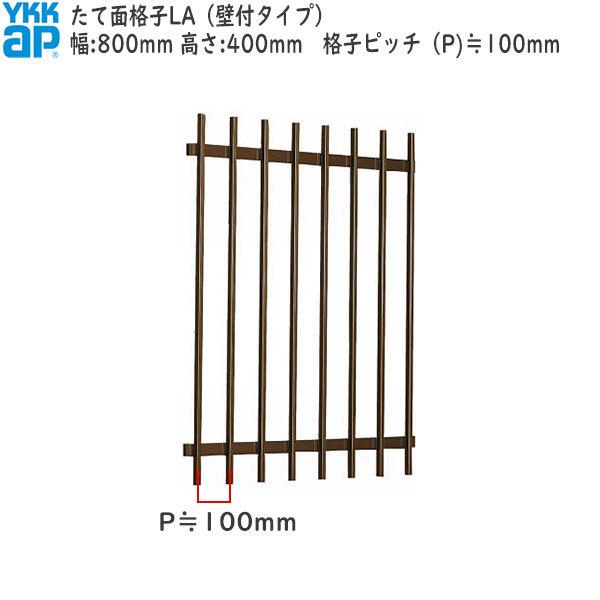 YKK ap
たて面格子LA（壁付タイプ）
幅:800mm 高さ:400mm 格子ピッチ（P)≒100mm

P≒100mm